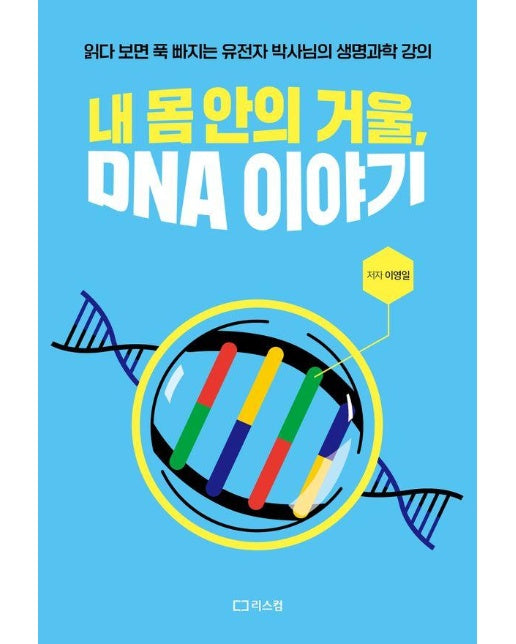 읽다 보면 푹 빠지는 유전자 박사님의 생명과학 강의

내 몸 안의 거울, DNA 이야기

저자 이영일

리스컴